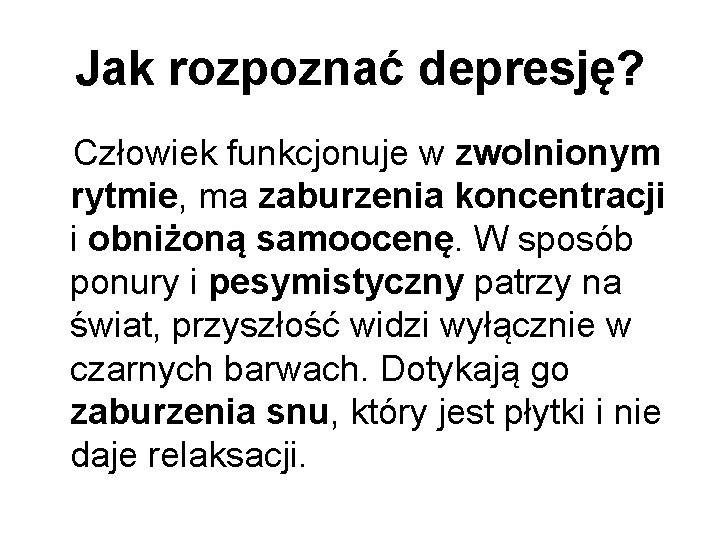 Jak rozpoznać depresję?

Człowiek funkcjonuje w zwolnionym rytmie, ma zaburzenia koncentracji i obniżoną samoocenę. W sposób ponury i pesymistyczny patrzy na świat, przyszłość widzi wyłącznie w czarnych barwach. Dotykają go zaburzenia snu, który jest płytki i nie daje relaksacji.